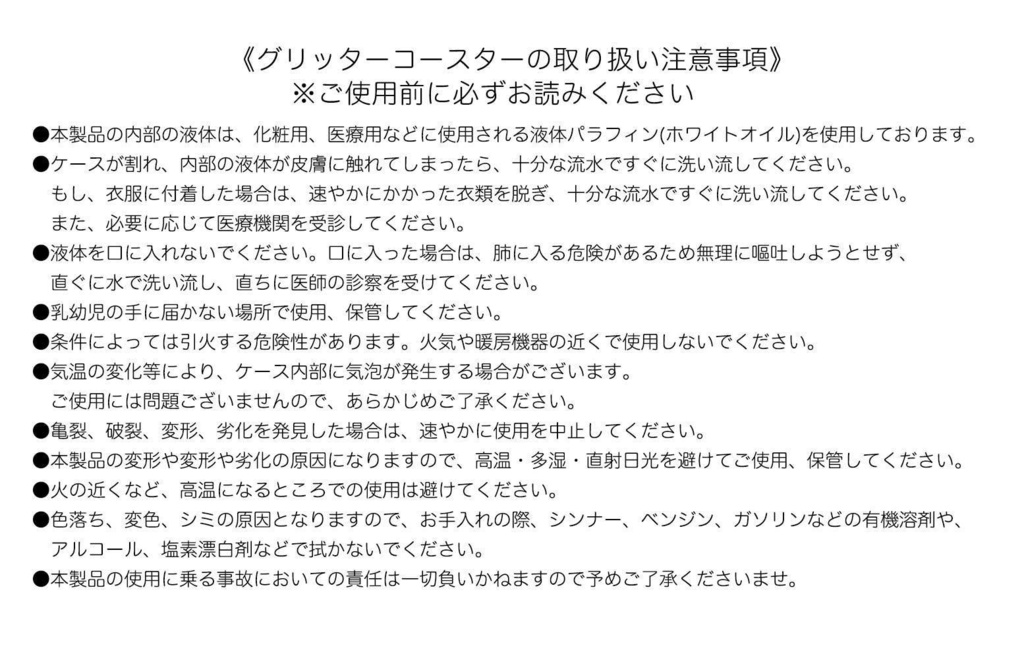 《グリッターコースターの取り扱い注意事項》
※ご使用前に必ずお読みください

●本製品の内部の液体は、化粧用、医療用などに使用される液体パラフィン(ホワイトオイル)を使用しております。
●ケースが割れ、内部の液体が皮膚に触れてしまったら、十分な流水ですぐに洗い流してください。
もし、衣服に付着した場合は、速やかにかかった衣類を脱ぎ、十分な流水ですぐに洗い流してください。
また、必要に応じて医療機関を受診してください。
●液体を口に入れないでください。口に入った場合は、肺に入る危険があるため無理に嘔吐しようとせず、
直ぐに水で洗い流し、直ちに医師の診察を受けてください。
●乳幼児の手に届かない場所で使用、保管してください。
●条件によっては引火する危険性があります。火気や暖房機器の近くで使用しないでください。
●気温の変化等により、ケース内部に気泡が発生する場合がございます。
ご使用には問題ございませんので、あらかじめご了承ください。
●亀裂、破裂、変形、劣化を発見した場合は、速やかに使用を中止してください。
●本製品の変形や変形や劣化の原因になりますので、高温・多湿・直射日光を避けてご使用、保管してください。
●火の近くなど、高温になるところでの使用は避けてください。
●色落ち、変色、シミの原因となりますので、お手入れの際、シンナー、ベンジン、ガソリンなどの有機溶剤や、
アルコール、塩素漂白剤などで拭かないでください。
●本製品の使用に乗る事故においての責任は一切負いかねますので予めご了承くださいませ。